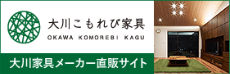 大川こもれび家具
OKAWA KOMOREBI KAGU

大川家具メーカー直販サイト